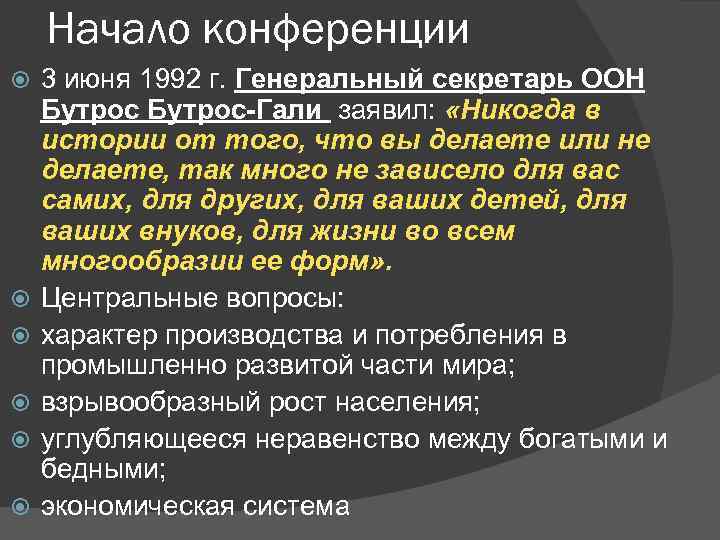 Начало конференции

3 июня 1992 г. Генеральный секретарь ООН Бутрос Бутрос-Гали заявил: «Никогда в истории от того, что вы делаете или не делаете, так много не зависело для вас самих, для других, для ваших детей, для ваших внуков, для жизни во всем многообразии ее форм».

Центральные вопросы:

характер производства и потребления в промышленно развитой части мира;

взрывообразный рост населения;

углубляющееся неравенство между богатыми и бедными;

экономическая система